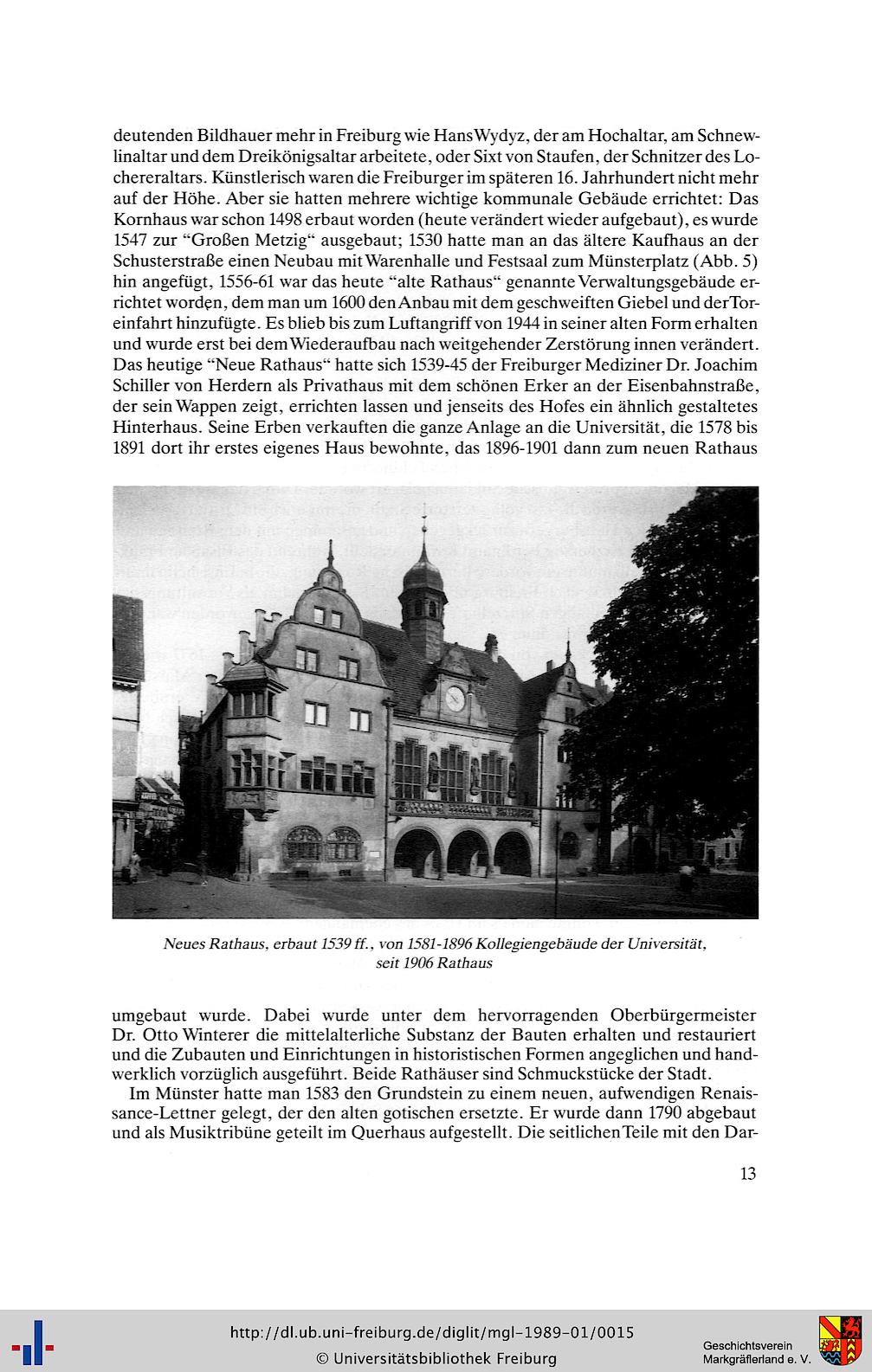 deutenden Bildhauer mehr in Freiburg wie Hans Wydyz, der am Hochaltar, am Schnewlinaltar und dem Dreikönigsaltar arbeitete, oder Sixt von Staufen, der Schnitzer des Lochereraltars. Künstlerisch waren die Freiburger im späteren 16. Jahrhundert nicht mehr auf der Höhe. Aber sie hatten mehrere wichtige kommunale Gebäude errichtet: Das Kornhaus war schon 1498 erbaut worden (heute verändert wieder aufgebaut), es wurde 1547 zur "Großen Metzig" ausgebaut; 1530 hatte man an das ältere Kaufhaus an der Schusterstraße einen Neubau mit Warenhalle und Festsaal zum Münsterplatz (Abb. 5) hin angefügt, 1556-61 war das heute "alte Rathaus" genannte Verwaltungsgebäude errichtet worden, dem man um 1600 den Anbau mit dem geschweiften Giebel und der Toreinfahrt hinzufügte. Es blieb bis zum Luftangriff von 1944 in seiner alten Form erhalten und wurde erst bei dem Wiederaufbau nach weitgehender Zerstörung innen verändert. Das heutige "Neue Rathaus" hatte sich 1539-45 der Freiburger Mediziner Dr. Joachim Schiller von Herdern als Privathaus mit dem schönen Erker an der Eisenbahnstraße, der sein Wappen zeigt, errichten lassen und jenseits des Hofes ein ähnlich gestaltetes Hinterhaus. Seine Erben verkauften die ganze Anlage an die Universität, die 1578 bis 1891 dort ihr erstes eigenes Haus bewohnte, das 1896-1901 dann zum neuen Rathaus

Neues Rathaus, erbaut 1539 ff., von 1581-1896 Kollegiengebäude der Universität, seit 1906 Rathaus

umgebaut wurde. Dabei wurde unter dem hervorragenden Oberbürgermeister Dr. Otto Winterer die mittelalterliche Substanz der Bauten erhalten und restauriert und die Zubauten und Einrichtungen in historistischen Formen angeglichen und handwerklich vorzüglich ausgeführt. Beide Rathäuser sind Schmuckstücke der Stadt.

Im Münster hatte man 1583 den Grundstein zu einem neuen, aufwendigen Renaissance-Lettner gelegt, der den alten gotischen ersetzte. Er wurde dann 1790 abgebaut und als Musiktribüne geteilt im Querhaus aufgestellt. Die seitlichen Teile mit den Dar-

13

http://dl.ub.uni-freiburg.de/diglit/mgl-1989-01/0015
© Universitätsbibliothek Freiburg

Geschichtsverein Markgräflerland e. V.